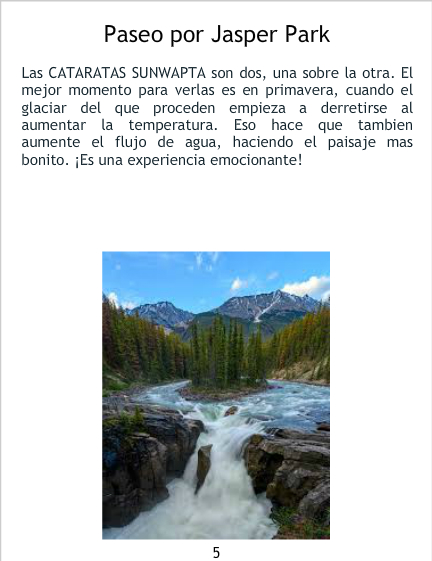 Paseo por Jasper Park

Las CATARATAS SUNWAPTA son dos, una sobre la otra. El mejor momento para verlas es en primavera, cuando el glaciar del que proceden empieza a derretirse al aumentar la temperatura. Eso hace que tambien aumente el flujo de agua, haciendo el paisaje mas bonito. ¡Es una experiencia emocionante!

5